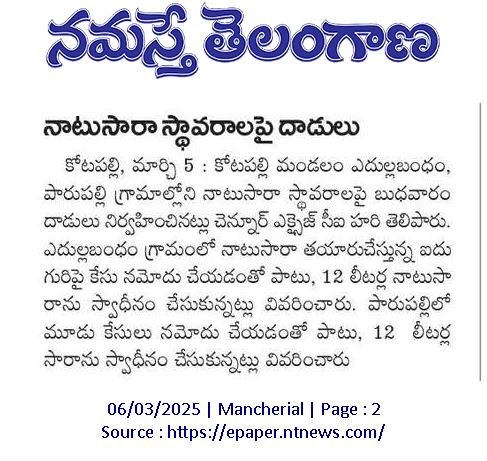 నమస్తే తెలంగాణ

నాటుసారా స్థావరాలపై దాడులు

కోటపల్లి, మార్చి 5 : కోటపల్లి మండలం ఎదుల్లబంధం, పారుపల్లి గ్రామాల్లోని నాటుసారా స్థావరాలపై బుధవారం దాడులు నిర్వహించినట్లు చెన్నూర్ ఎక్సైజ్ సీఐ హరి తెలిపారు. ఎదుల్లబంధం గ్రామంలో నాటుసారా తయారుచేస్తున్న ఐదు గురిపై కేసు నమోదు చేయడంతో పాటు, 12 లీటర్ల నాటుసారాను స్వాధీనం చేసుకున్నట్లు వివరించారు. పారుపల్లిలో మూడు కేసులు నమోదు చేయడంతో పాటు, 12 లీటర్ల సారాను స్వాధీనం చేసుకున్నట్లు వివరించారు

06/03/2025 | Mancherial | Page : 2
Source : https://epaper.ntnews.com/